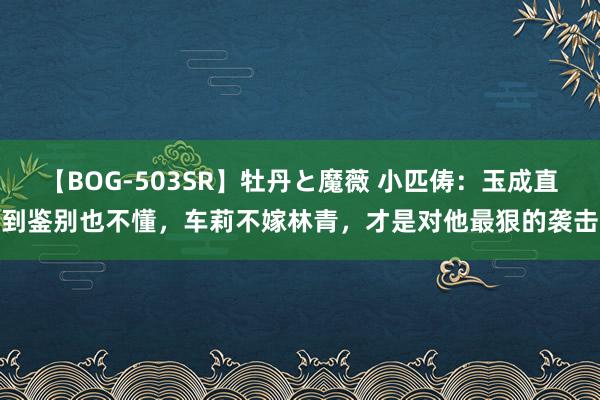 【BOG-503SR】牡丹と魔薇 小匹俦：玉成直到鉴别也不懂，车莉不嫁林青，才是对他最狠的袭击